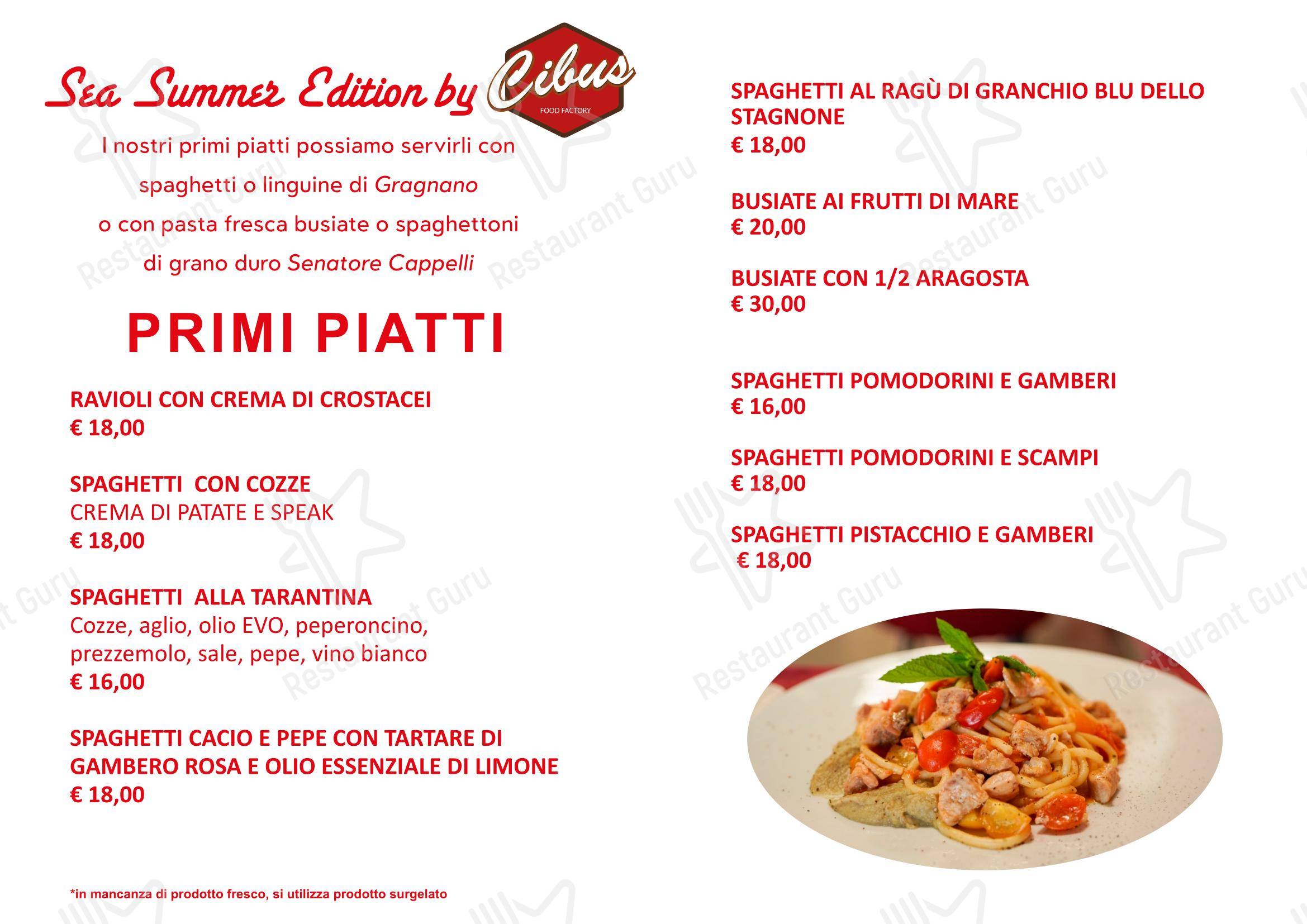 Sea Summer Edition by Cibus FOOD FACTORY

I nostri primi piatti possiamo servirli con spaghetti o linguine di Gragnano o con pasta fresca busiate o spaghettoni di grano duro Senatore Cappelli

PRIMI PIATTI

RAVIOLI CON CREMA DI CROSTACEI
€ 18,00

SPAGHETTI CON COZZE
CREMA DI PATATE E SPEAK
€ 18,00

SPAGHETTI ALLA TARANTINA
Cozze, aglio, olio EVO, peperoncino, prezzemolo, sale, pepe, vino bianco
€ 16,00

SPAGHETTI CACIO E PEPE CON TARTARE DI GAMBERO ROSA E OLIO ESSENZIALE DI LIMONE
€ 18,00

*in mancanza di prodotto fresco, si utilizza prodotto surgelato

SPAGHETTI AL RAGÙ DI GRANCHIO BLU DELLO STAGNONE
€ 18,00

BUSIATE AI FRUTTI DI MARE
€ 20,00

BUSIATE CON 1/2 ARAGOSTA
€ 30,00

SPAGHETTI POMODORINI E GAMBERI
€ 16,00

SPAGHETTI POMODORINI E SCAMPI
€ 18,00

SPAGHETTI PISTACCHIO E GAMBERI
€ 18,00

Restaurant Guru